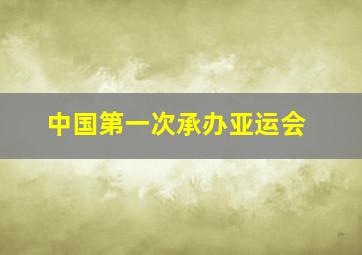 中国第一次承办亚运会